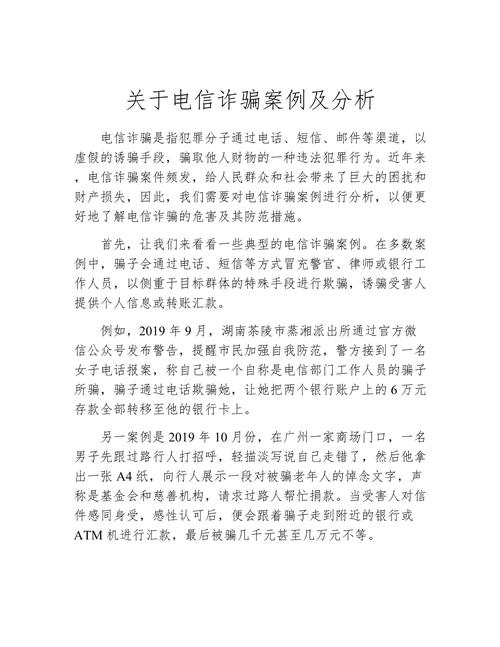 关于电信诈骗案例及分析

电信诈骗是指犯罪分子通过电话、短信、邮件等渠道，以虚假的诱骗手段，骗取他人财物的一种违法犯罪行为。近年来，电信诈骗案件频发，给人民群众和社会带来了巨大的困扰和财产损失，因此，我们需要对电信诈骗案例进行分析，以便更好地了解电信诈骗的危害及其防范措施。

首先，让我们来看看一些典型的电信诈骗案例。在多数案例中，骗子会通过电话、短信等方式冒充警官、律师或银行工作人员，以侧重于目标群体的特殊手段进行欺骗，诱骗受害人提供个人信息或转账汇款。

例如，2019 年 9 月，湖南茶陵市蒸湘派出所通过官方微信公众号发布警告，提醒市民加强自我防范，警方接到了一名女子电话报案，称自己被一个自称是电信部门工作人员的骗子所骗，骗子通过电话欺骗她，让她把两个银行账户上的 6 万元存款全部转移至他的银行卡上。

另一案例是 2019 年 10 月份，在广州一家商场门口，一名男子先跟过路行人打招呼，轻描淡写说自己走错了，然后他拿出一张 A4 纸，向行人展示一段对被骗老年人的悼念文字，声称是基金会和慈善机构，请求过路人帮忙捐款。当受害人对信件感同身受，感性认可后，便会跟着骗子走到附近的银行或 ATM 机进行汇款，最后被骗几千元甚至几万元不等。